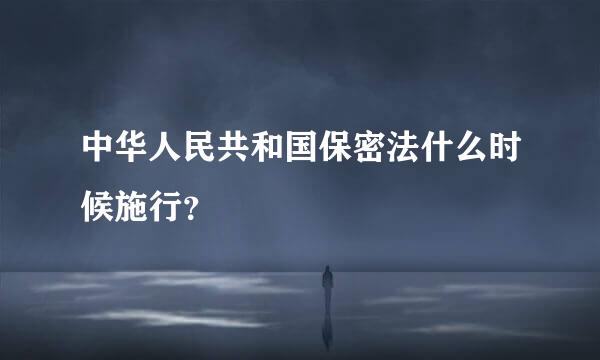 中华人民共和国保密法什么时候施行?